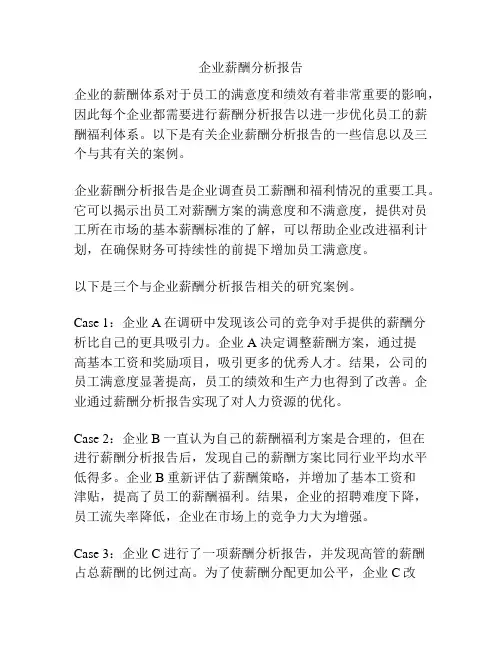 企业薪酬分析报告

企业的薪酬体系对于员工的满意度和绩效有着非常重要的影响，因此每个企业都需要进行薪酬分析报告以进一步优化员工的薪酬福利体系。以下是有关企业薪酬分析报告的一些信息以及三个与其有关的案例。

企业薪酬分析报告是企业调查员工薪酬和福利情况的重要工具。它可以揭示出员工对薪酬方案的满意度和不满意度，提供对员工所在市场的基本薪酬标准的了解，可以帮助企业改进福利计划，在确保财务可持续性的前提下增加员工满意度。

以下是三个与企业薪酬分析报告相关的研究案例。

Case 1：企业 A 在调研中发现该公司的竞争对手提供的薪酬分析比自己的更具吸引力。企业 A 决定调整薪酬方案，通过提高基本工资和奖励项目，吸引更多的优秀人才。结果，公司的员工满意度显著提高，员工的绩效和生产力也得到了改善。企业通过薪酬分析报告实现了对人力资源的优化。

Case 2：企业 B 一直认为自己的薪酬福利方案是合理的，但在进行薪酬分析报告后，发现自己的薪酬方案比同行业平均水平低得多。企业 B 重新评估了薪酬策略，并增加了基本工资和津贴，提高了员工的薪酬福利。结果，企业的招聘难度下降，员工流失率降低，企业在市场上的竞争力大为增强。

Case 3：企业 C 进行了一项薪酬分析报告，并发现高管的薪酬占总薪酬的比例过高。为了使薪酬分配更加公平，企业 C 改